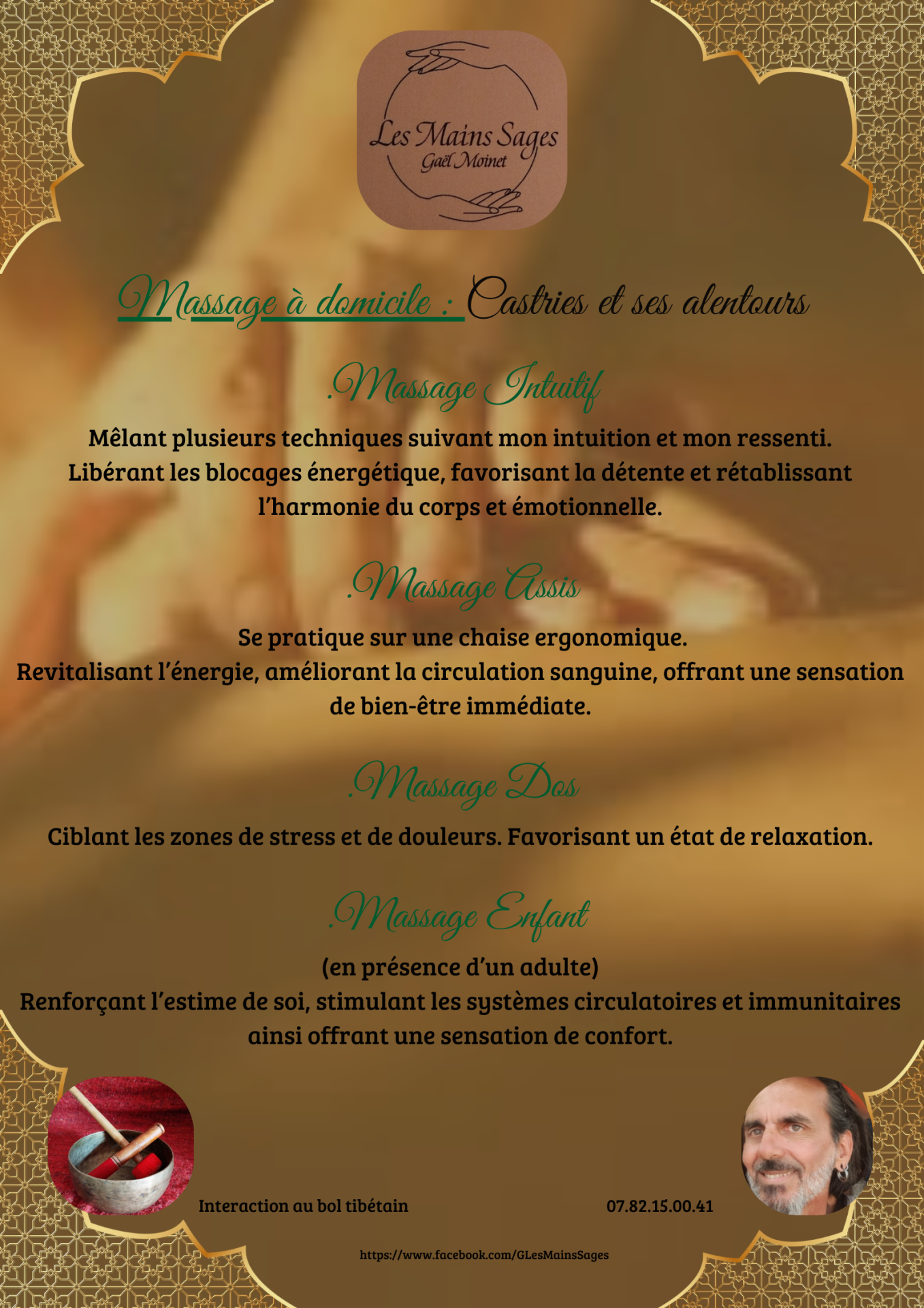 Les Mains Sages
Gaël Moinet

Massage à domicile : Castries et ses alentours

.Massage Intuitif

Mêlant plusieurs techniques suivant mon intuition et mon ressenti. Libérant les blocages énergétique, favorisant la détente et rétablissant l'harmonie du corps et émotionnelle.

.Massage Assis

Se pratique sur une chaise ergonomique. Revitalisant l'énergie, améliorant la circulation sanguine, offrant une sensation de bien-être immédiate.

.Massage Dos

Ciblant les zones de stress et de douleurs. Favorisant un état de relaxation.

.Massage Enfant

(en présence d'un adulte)
Renforçant l'estime de soi, stimulant les systèmes circulatoires et immunitaires ainsi offrant une sensation de confort.

Interaction au bol tibétain

07.82.15.00.41

https://www.facebook.com/GLesMainsSages